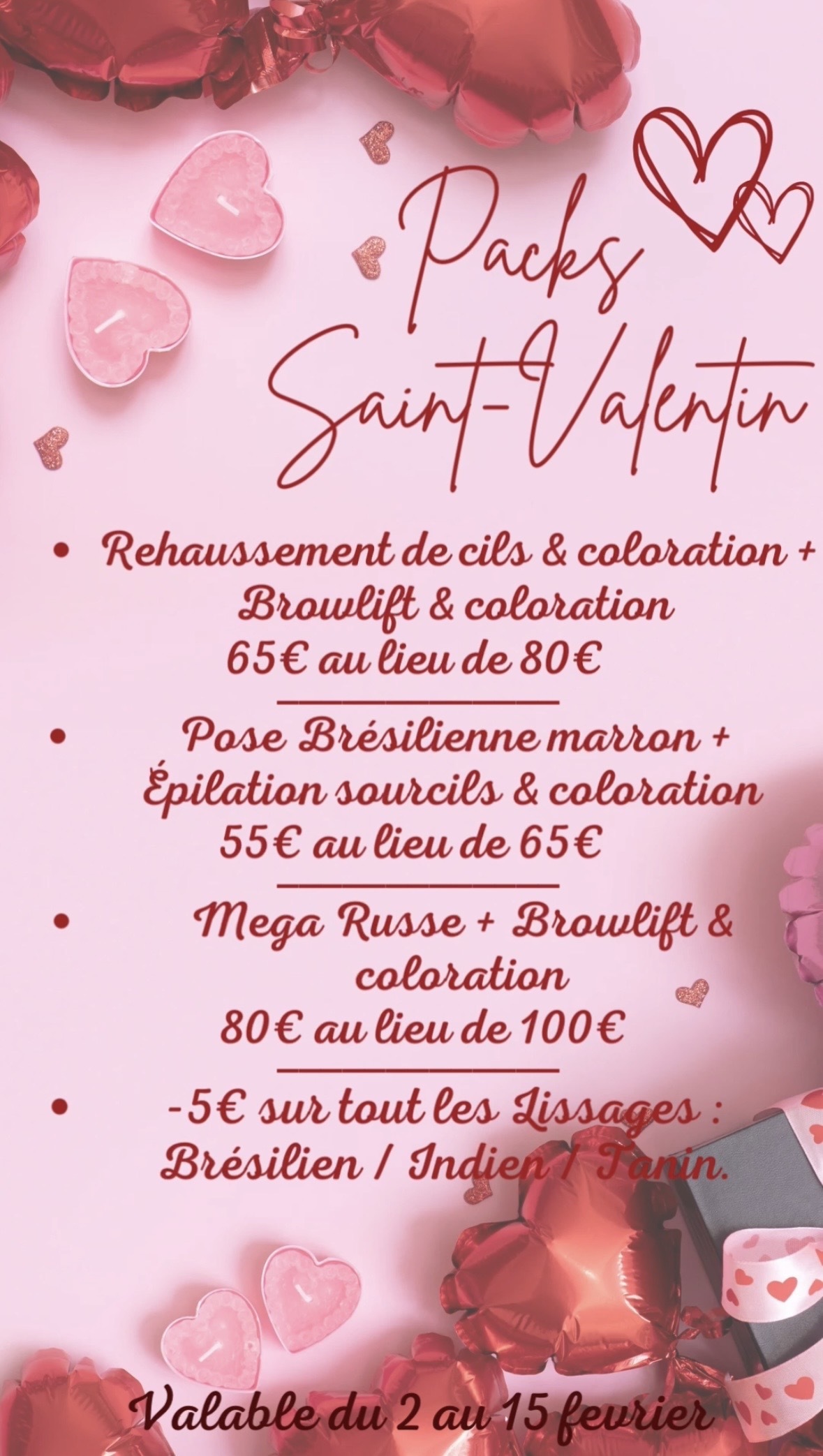 Packs Saint-Valentin

• Rehaussement de cils & coloration + Browlift & coloration 65€ au lieu de 80€

• Pose Brésilienne marron + Épilation sourcils & coloration 55€ au lieu de 65€

• Mega Russe + Browlift & coloration 80€ au lieu de 100€

• -5€ sur tout les Lissages : Brésilien / Indien / Tanin.

Valable du 2 au 15 fevrier